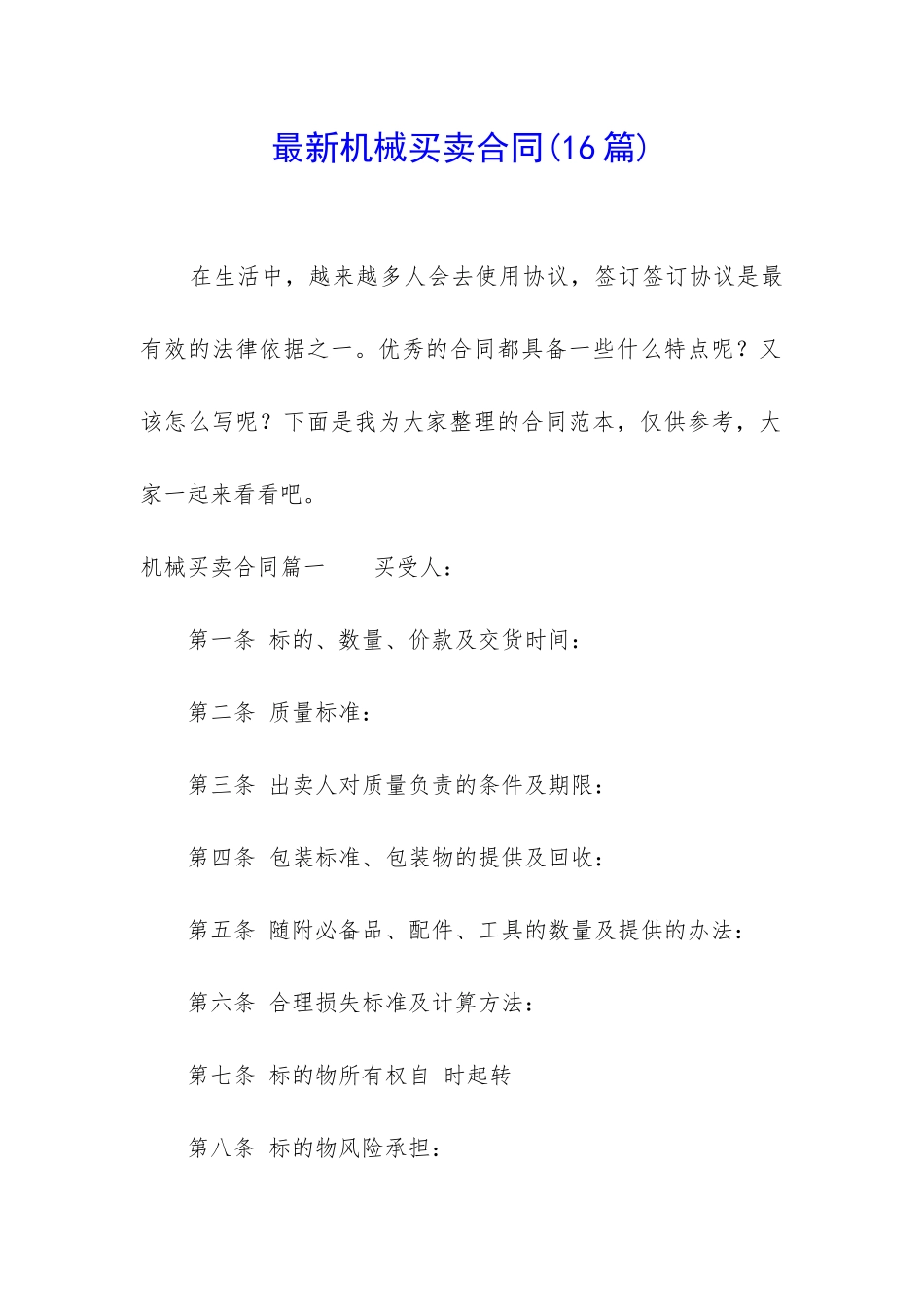 最新机械买卖合同(16篇)

在生活中，越来越多人会去使用协议，签订签订协议是最有效的法律依据之一。优秀的合同都具备一些什么特点呢？又该怎么写呢？下面是我为大家整理的合同范本，仅供参考，大家一起来看看吧。

机械买卖合同篇一　　买受人：

第一条 标的、数量、价款及交货时间：

第二条 质量标准：

第三条 出卖人对质量负责的条件及期限：

第四条 包装标准、包装物的提供及回收：

第五条 随附必备品、配件、工具的数量及提供的办法：

第六条 合理损失标准及计算方法：

第七条 标的物所有权自 时起转

第八条 标的物风险承担：